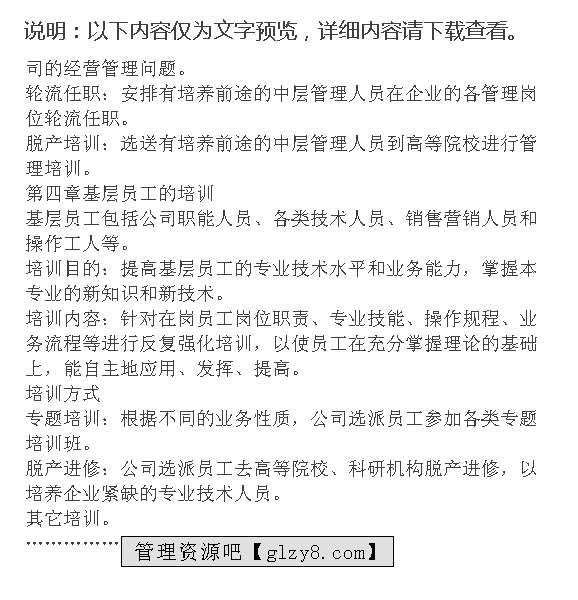 说明：以下内容仅为文字预览，详细内容请下载查看。

司的经营管理问题。

轮流任职：安排有培养前途的中层管理人员在企业的各管理岗位轮流任职。

脱产培训：选送有培养前途的中层管理人员到高等院校进行管理培训。

第四章基层员工的培训

基层员工包括公司职能人员、各类技术人员、销售营销人员和操作工人等。

培训目的：提高基层员工的专业技术水平和业务能力，掌握本专业的新知识和新技术。

培训内容：针对在岗员工岗位职责、专业技能、操作规程、业务流程等进行反复强化培训，以使员工在充分掌握理论的基础上，能自主地应用、发挥、提高。

培训方式

专题培训：根据不同的业务性质，公司选派员工参加各类专题培训班。

脱产进修：公司选派员工去高等院校、科研机构脱产进修，以培养企业紧缺的专业技术人员。

其它培训。

……………… 管理资源吧【glzy8.com】